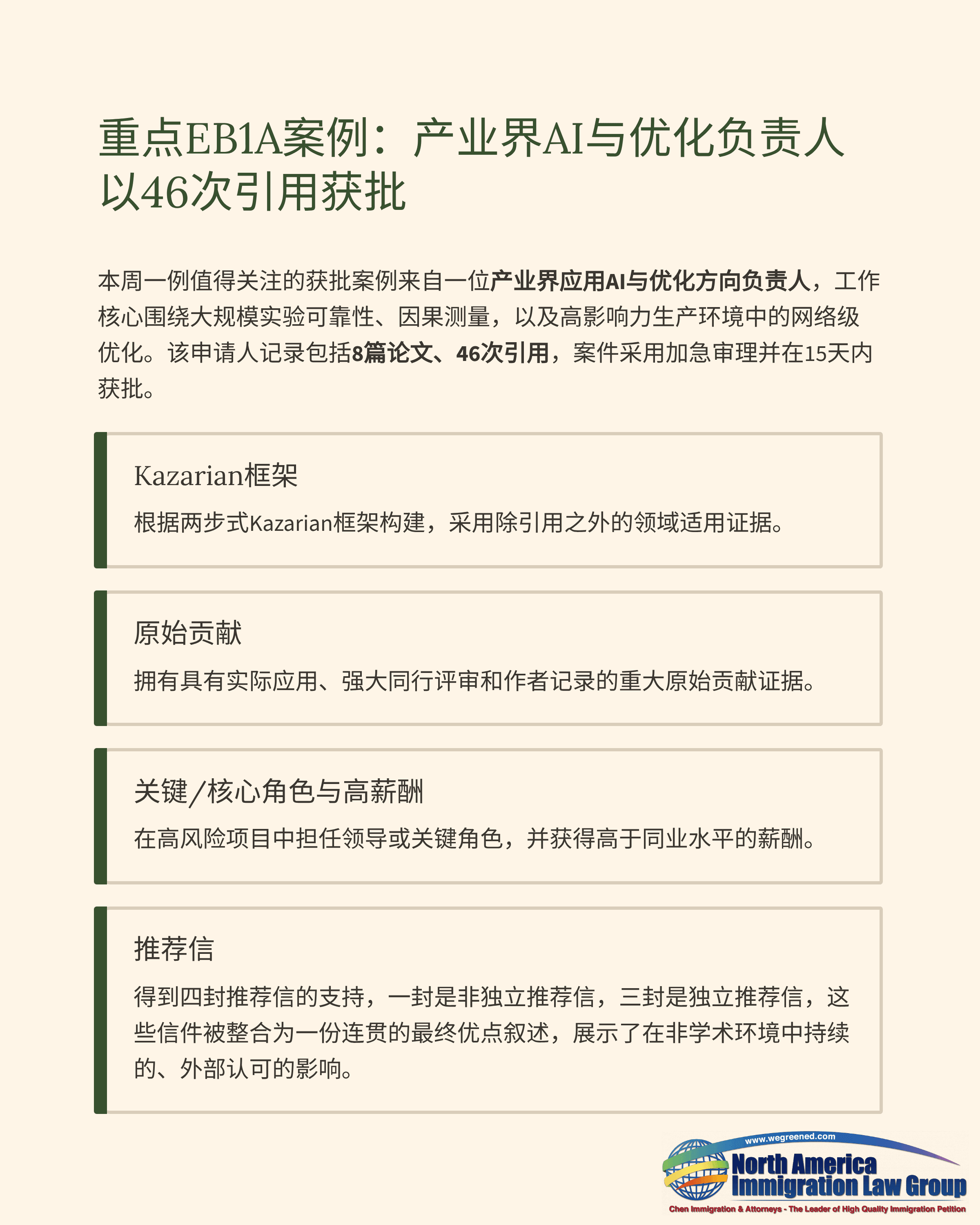 重点EB1A案例：产业界AI与优化负责人以46次引用获批

本周一例值得关注的获批案例来自一位产业界应用AI与优化方向负责人，工作核心围绕大规模实验可靠性、因果测量，以及高影响力生产环境中的网络级优化。该申请人记录包括8篇论文、46次引用，案件采用加急审理并在15天内获批。

Kazarian框架

根据两步式Kazarian框架构建，采用除引用之外的领域适用证据。

原始贡献

拥有具有实际应用、强大同行评审和作者记录的重大原始贡献证据。

关键/核心角色与高薪酬

在高风险项目中担任领导或关键角色，并获得高于同业水平的薪酬。

推荐信

得到四封推荐信的支持，一封是非独立推荐信，三封是独立推荐信，这些信件被整合为一份连贯的最终优点叙述，展示了在非学术环境中持续的、外部认可的影响。

www.wegreened.com
North America
Immigration Law Group
Chen Immigration & Attorneys - The Leader of High Quality Immigration Petition